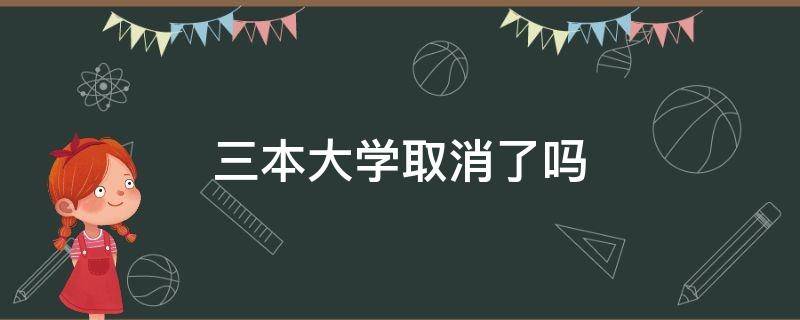 三本大学取消了吗